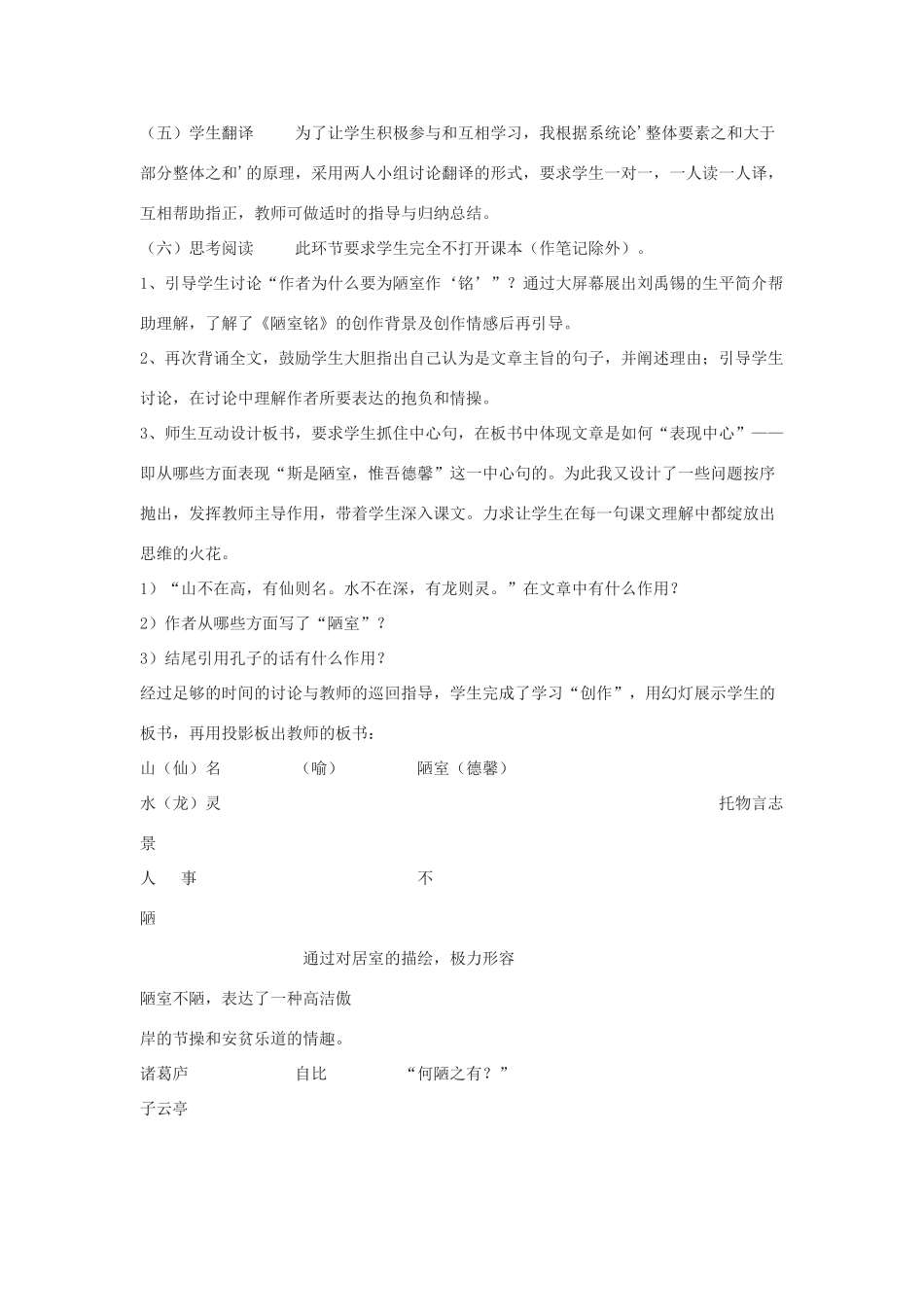 （五）学生翻译　　为了让学生积极参与和互相学习，我根据系统论’整体要素之和大于部分整体之和’的原理，采用两人小组讨论翻译的形式，要求学生一对一，一人读一人译，互相帮助指正，教师可做适时的指导与归纳总结。

（六）思考阅读　　此环节要求学生完全不打开课本（作笔记除外）。

1、引导学生讨论“作者为什么要为陋室作‘铭’”？通过大屏幕展出刘禹锡的生平简介帮助理解，了解了《陋室铭》的创作背景及创作情感后再引导。

2、再次背诵全文，鼓励学生大胆指出自己认为是文章主旨的句子，并阐述理由；引导学生讨论，在讨论中理解作者所要表达的抱负和情操。

3、师生互动设计板书，要求学生抓住中心句，在板书中体现文章是如何“表现中心”——即从哪些方面表现“斯是陋室，惟吾德馨”这一中心句的。为此我又设计了一些问题按序抛出，发挥教师主导作用，带着学生深入课文。力求让学生在每一句课文理解中都绽放出思维的火花。

1）“山不在高，有仙则名。水不在深，有龙则灵。”在文章中有什么作用？

2）作者从哪些方面写了“陋室”？

3）结尾引用孔子的话有什么作用？

经过足够的时间的讨论与教师的巡回指导，学生完成了学习“创作”，用幻灯展示学生的板书，再用投影板出教师的板书：

山（仙）名　　（喻）　　陋室（德馨）

水（龙）灵　　托物言志

景

人　事　　不

陋

通过对居室的描绘，极力形容

陋室不陋，表达了一种高洁傲

岸的节操和安贫乐道的情趣。

诸葛庐　　自比　　“何陋之有？”

子云亭